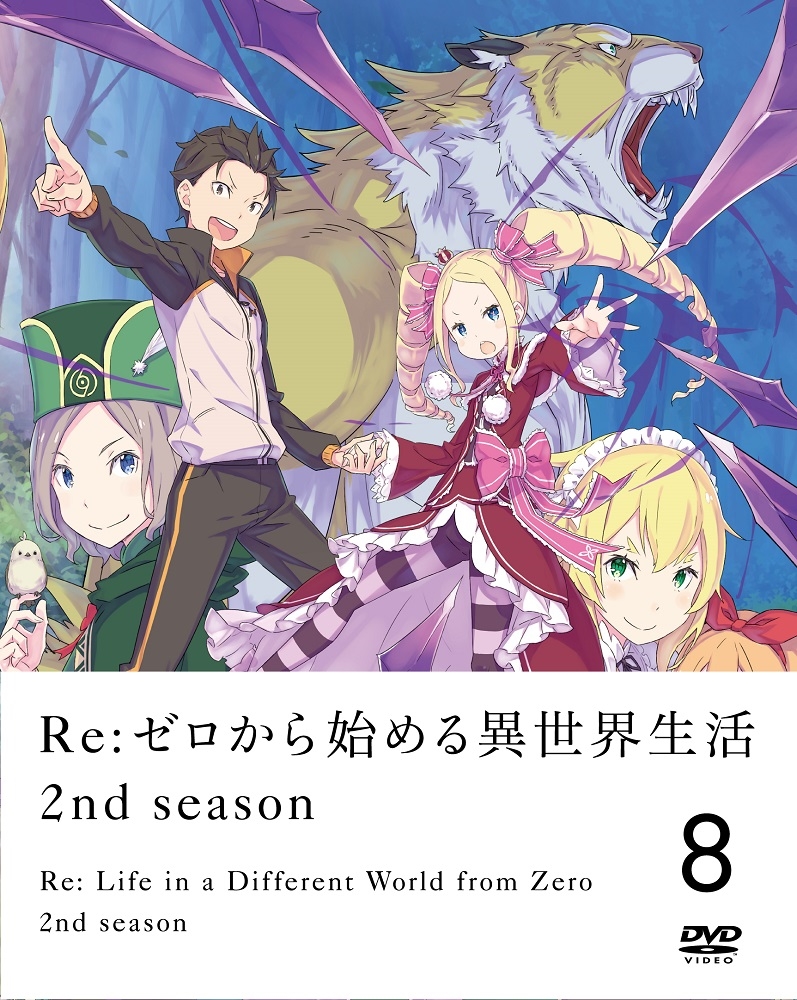 Re:ゼロから始める異世界生活
2nd season

8

Re: Life in a Different World from Zero
2nd season

DVD
VIDEO